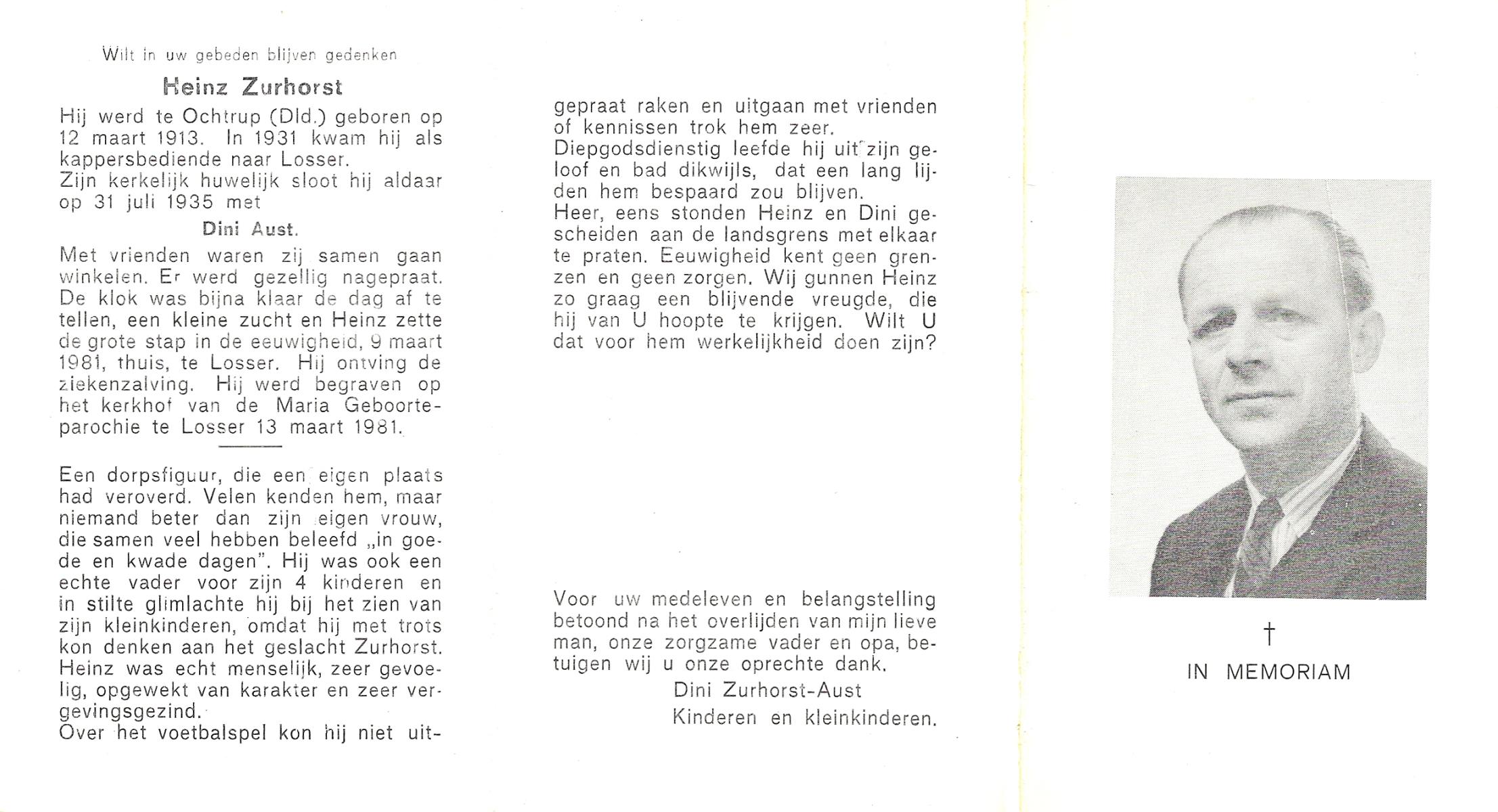 Wilt in uw gebeden blijven gedenken

Heinz Zurhorst

Hij werd te Ochtrup (Dld.) geboren op 12 maart 1913. In 1931 kwam hij als kappersbediende naar Losser. Zijn kerkelijk huwelijk sloot hij aldaar op 31 juli 1935 met

Dini Aust.

Met vrienden waren zij samen gaan winkelen. Er werd gezellig nagepraat. De klok was bijna klaar de dag af te tellen, een kleine zucht en Heinz zette de grote stap in de eeuwigheid, 9 maart 1981, thuis, te Losser. Hij ontving de ziekenzalving. Hij werd begraven op het kerkhof van de Maria Geboorteparochie te Losser 13 maart 1981.

Een dorpsfiguur, die een eigen plaats had veroverd. Velen kenden hem, maar niemand beter dan zijn eigen vrouw, die samen veel hebben beleefd „in goede en kwade dagen". Hij was ook een echte vader voor zijn 4 kinderen en in stilte glimlachte hij bij het zien van zijn kleinkinderen, omdat hij met trots kon denken aan het geslacht Zurhorst. Heinz was echt menselijk, zeer gevoelig, opgewekt van karakter en zeer vergevingsgezind.
Over het voetbalspel kon hij niet uitgepraat raken en uitgaan met vrienden of kennissen trok hem zeer.
Diepgodsdienstig leefde hij uit zijn geloof en bad dikwijls, dat een lang lijden hem bespaard zou blijven.
Heer, eens stonden Heinz en Dini gescheiden aan de landsgrens met elkaar te praten. Eeuwigheid kent geen grenzen en geen zorgen. Wij gunnen Heinz zo graag een blijvende vreugde, die hij van U hoopte te krijgen. Wilt U dat voor hem werkelijkheid doen zijn?

Voor uw medeleven en belangstelling betoond na het overlijden van mijn lieve man, onze zorgzame vader en opa, betuigen wij u onze oprechte dank.
Dini Zurhorst-Aust
Kinderen en kleinkinderen.

†
IN MEMORIAM